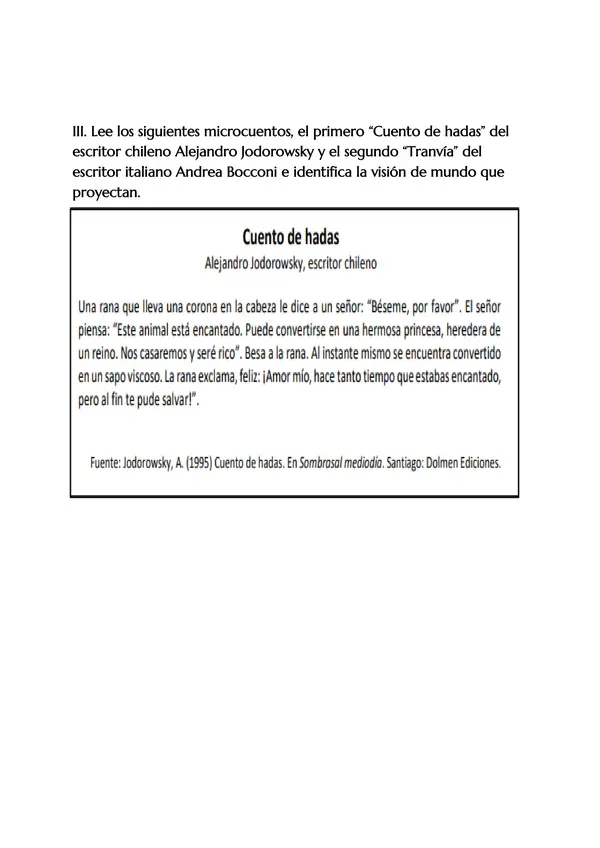 III. Lee los siguientes microcuentos, el primero “Cuento de hadas” del escritor chileno Alejandro Jodorowsky y el segundo “Tranvía” del escritor italiano Andrea Bocconi e identifica la visión de mundo que proyectan.

Cuento de hadas
Alejandro Jodorowsky, escritor chileno

Una rana que lleva una corona en la cabeza le dice a un señor: “Béseme, por favor”. El señor piensa: “Este animal está encantado. Puede convertirse en una hermosa princesa, heredera de un reino. Nos casaremos y seré rico”. Besa a la rana. Al instante mismo se encuentra convertido en un sapo viscoso. La rana exclama, feliz: ¡Amor mío, hace tanto tiempo que estabas encantado, pero al fin te pude salvar!”.

Fuente: Jodorowsky, A. (1995) Cuento de hadas. En Sombrasal mediodía. Santiago: Dolmen Ediciones.